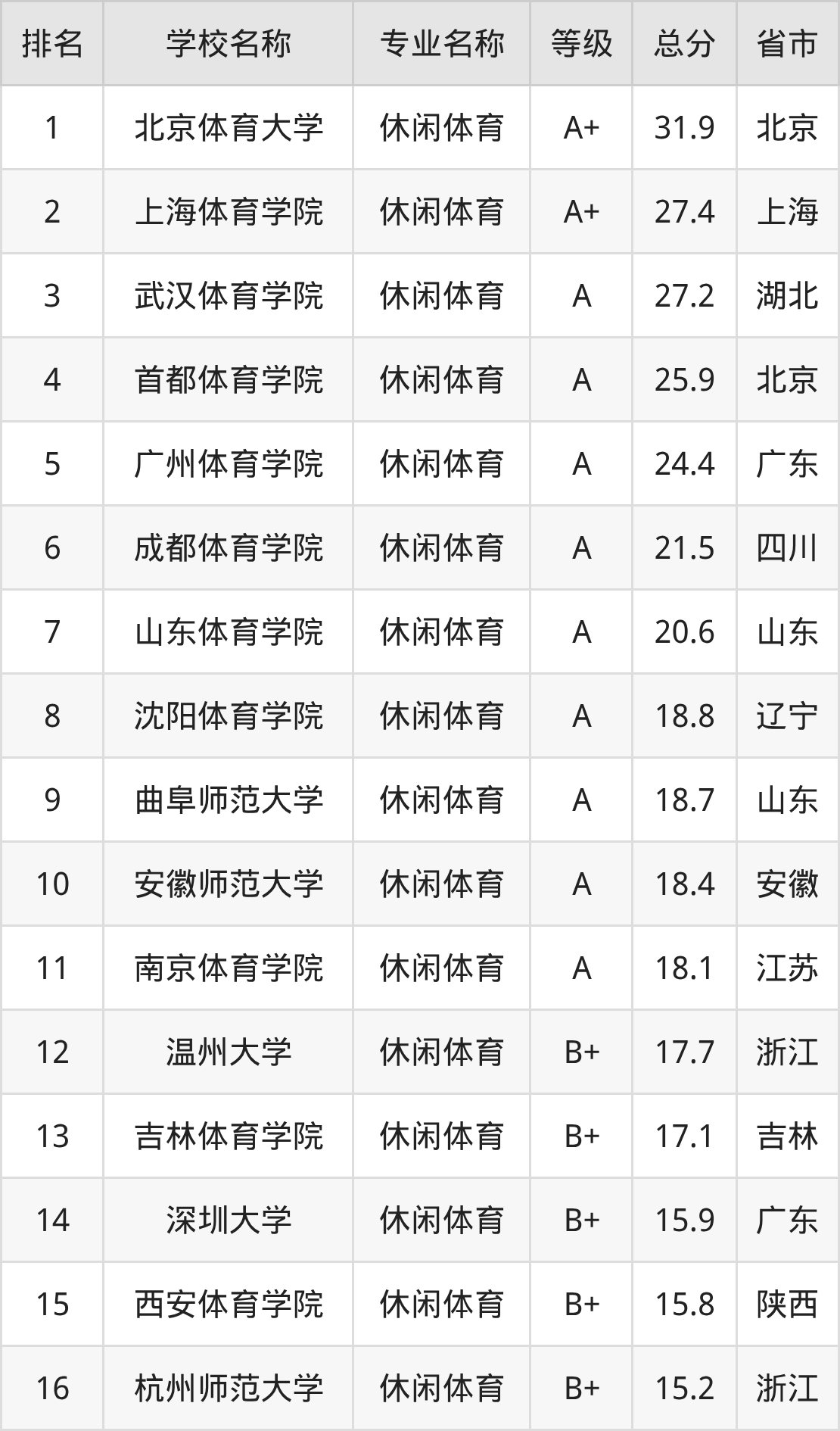 | 排名 | 学校名称 | 专业名称 | 等级 | 总分 | 省市 |
|---|---|---|---|---|---|
| 1 | 北京体育大学 | 休闲体育 | A+ | 31.9 | 北京 |
| 2 | 上海体育学院 | 休闲体育 | A+ | 27.4 | 上海 |
| 3 | 武汉体育学院 | 休闲体育 | A | 27.2 | 湖北 |
| 4 | 首都体育学院 | 休闲体育 | A | 25.9 | 北京 |
| 5 | 广州体育学院 | 休闲体育 | A | 24.4 | 广东 |
| 6 | 成都体育学院 | 休闲体育 | A | 21.5 | 四川 |
| 7 | 山东体育学院 | 休闲体育 | A | 20.6 | 山东 |
| 8 | 沈阳体育学院 | 休闲体育 | A | 18.8 | 辽宁 |
| 9 | 曲阜师范大学 | 休闲体育 | A | 18.7 | 山东 |
| 10 | 安徽师范大学 | 休闲体育 | A | 18.4 | 安徽 |
| 11 | 南京体育学院 | 休闲体育 | A | 18.1 | 江苏 |
| 12 | 温州大学 | 休闲体育 | B+ | 17.7 | 浙江 |
| 13 | 吉林体育学院 | 休闲体育 | B+ | 17.1 | 吉林 |
| 14 | 深圳大学 | 休闲体育 | B+ | 15.9 | 广东 |
| 15 | 西安体育学院 | 休闲体育 | B+ | 15.8 | 陕西 |
| 16 | 杭州师范大学 | 休闲体育 | B+ | 15.2 | 浙江 |